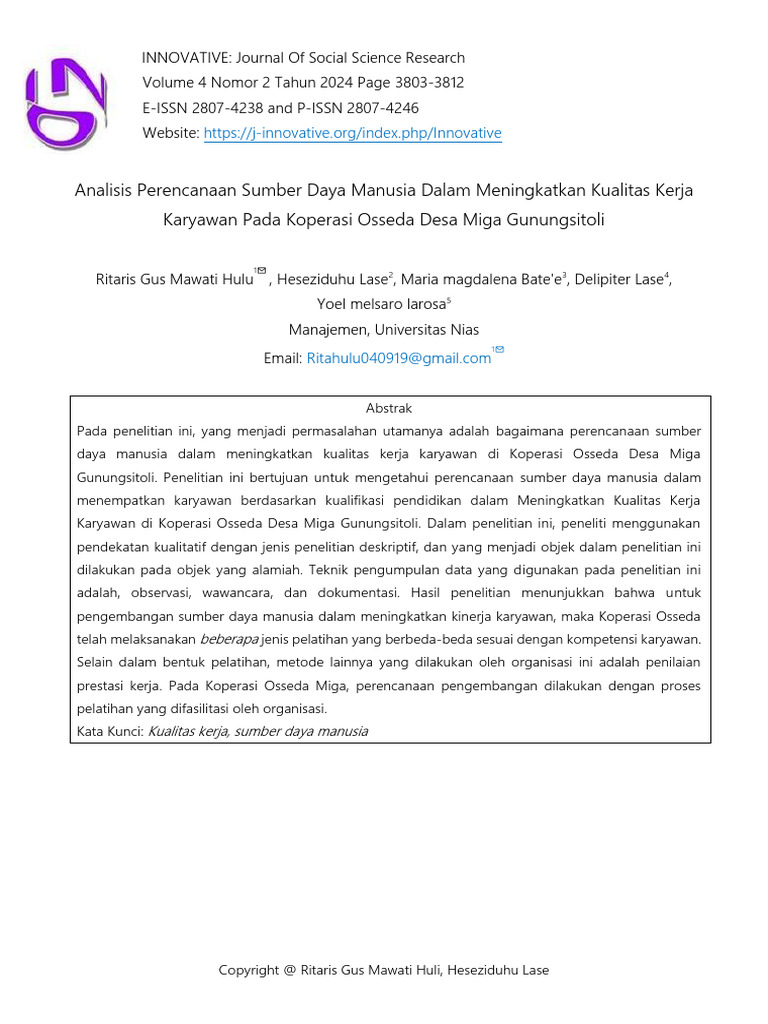 INNOVATIVE: Journal Of Social Science Research
Volume 4 Nomor 2 Tahun 2024 Page 3803-3812
E-ISSN 2807-4238 and P-ISSN 2807-4246
Website: https://j-innovative.org/index.php/Innovative

Analisis Perencanaan Sumber Daya Manusia Dalam Meningkatkan Kualitas Kerja Karyawan Pada Koperasi Osseda Desa Miga Gunungsitoli

Ritaris Gus Mawati Hulu$^{1}$, Heseziduhu Lase$^{2}$, Maria magdalena Bate'e$^{3}$, Delipiter Lase$^{4}$, Yoel melsaro larosa$^{5}$
Manajemen, Universitas Nias
Email: Ritahulu040919@gmail.com$^{1}$

Abstrak
Pada penelitian ini, yang menjadi permasalahan utamanya adalah bagaimana perencanaan sumber daya manusia dalam meningkatkan kualitas kerja karyawan di Koperasi Osseda Desa Miga Gunungsitoli. Penelitian ini bertujuan untuk mengetahui perencanaan sumber daya manusia dalam menempatkan karyawan berdasarkan kualifikasi pendidikan dalam Meningkatkan Kualitas Kerja Karyawan di Koperasi Osseda Desa Miga Gunungsitoli. Dalam penelitian ini, peneliti menggunakan pendekatan kualitatif dengan jenis penelitian deskriptif, dan yang menjadi objek dalam penelitian ini dilakukan pada objek yang alamiah. Teknik pengumpulan data yang digunakan pada penelitian ini adalah, observasi, wawancara, dan dokumentasi. Hasil penelitian menunjukkan bahwa untuk pengembangan sumber daya manusia dalam meningkatkan kinerja karyawan, maka Koperasi Osseda telah melaksanakan beberapa jenis pelatihan yang berbeda-beda sesuai dengan kompetensi karyawan. Selain dalam bentuk pelatihan, metode lainnya yang dilakukan oleh organisasi ini adalah penilaian prestasi kerja. Pada Koperasi Osseda Miga, perencanaan pengembangan dilakukan dengan proses pelatihan yang difasilitasi oleh organisasi.
Kata Kunci: Kualitas kerja, sumber daya manusia

Copyright @ Ritaris Gus Mawati Huli, Heseziduhu Lase